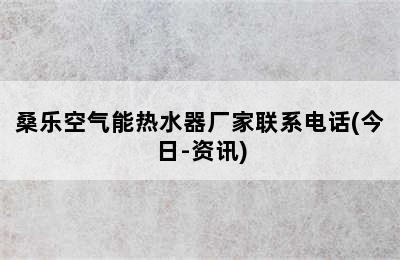 桑乐空气能热水器厂家联系电话(今日-资讯)